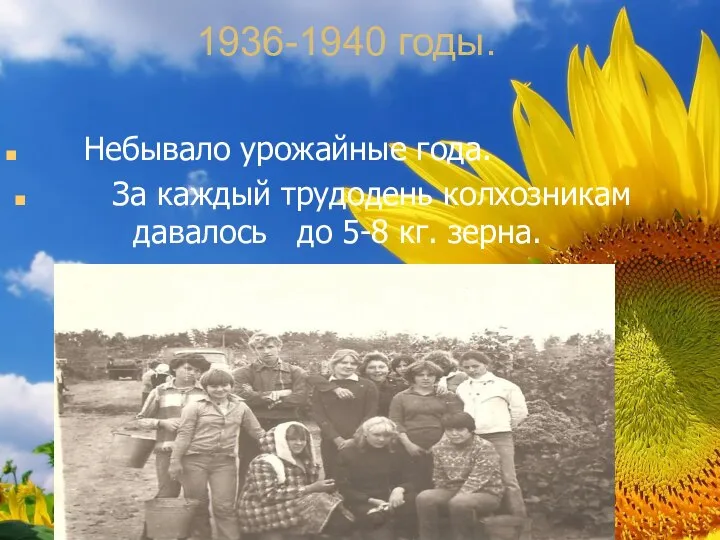 1936-1940 годы.

Небывало урожайные года.

За каждый трудодень колхозникам давалось до 5-8 кг. зерна.